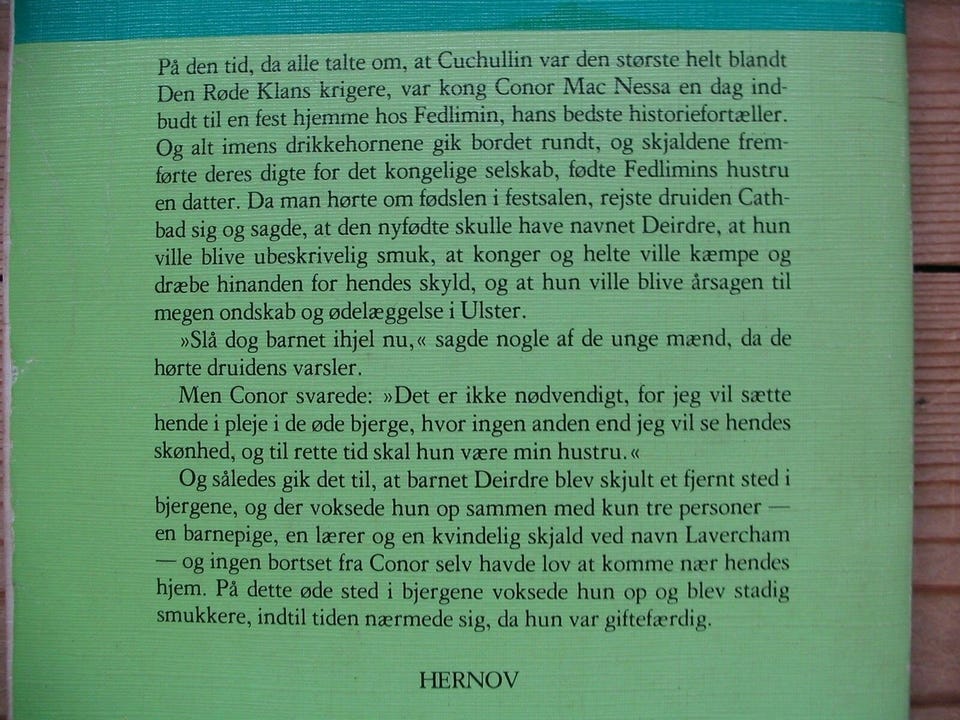 På den tid, da alle talte om, at Cuchullin var den største helt blandt Den Røde Klans krigere, var kong Conor Mac Nessa en dag indbudt til en fest hjemme hos Fedlimin, hans bedste historiefortæller. Og alt imens drikkehornene gik bordet rundt, og skjaldene fremførte deres digte for det kongelige selskab, fødte Fedlimins hustru en datter. Da man hørte om fødslen i festsalen, rejste druiden Cathbad sig og sagde, at den nyfødte skulle have navnet Deirdre, at hun ville blive ubeskrivelig smuk, at konger og helte ville kæmpe og dræbe hinanden for hendes skyld, og at hun ville blive årsagen til megen ondskab og ødelæggelse i Ulster.

»Slå dog barnet ihjel nu,« sagde nogle af de unge mænd, da de hørte druidens varsler.

Men Conor svarede: »Det er ikke nødvendigt, for jeg vil sætte hende i pleje i de øde bjerge, hvor ingen anden end jeg vil se hendes skønhed, og til rette tid skal hun være min hustru.«

Og således gik det til, at barnet Deirdre blev skjult et fjernt sted i bjergene, og der voksede hun op sammen med kun tre personer — en barnepige, en lærer og en kvindelig skjald ved navn Lavercham — og ingen bortset fra Conor selv havde lov at komme nær hendes hjem. På dette øde sted i bjergene voksede hun op og blev stadig smukkere, indtil tiden nærmede sig, da hun var giftefærdig.

HERNOV